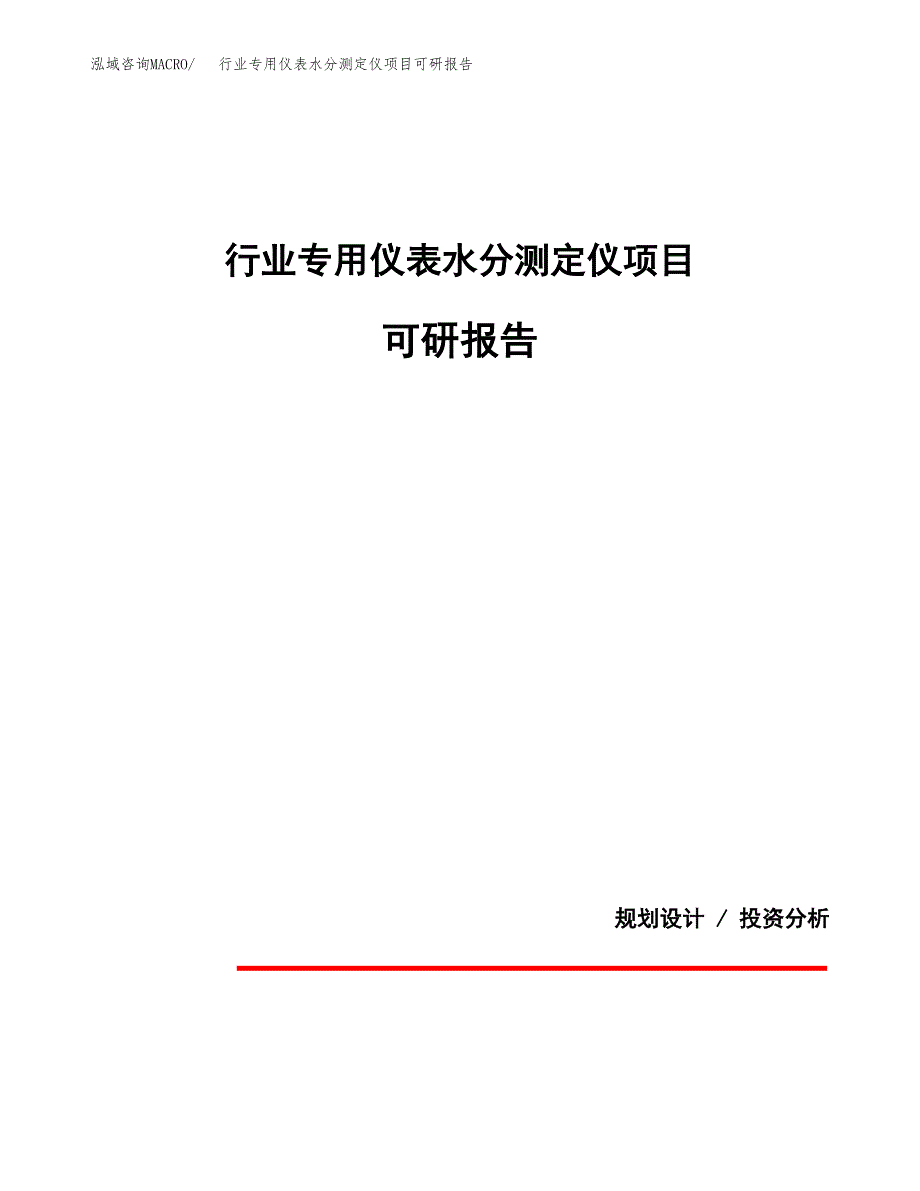 泓域咨询MACRO/　行业专用仪表水分测定仪项目可研报告

行业专用仪表水分测定仪项目

可研报告

规划设计 / 投资分析